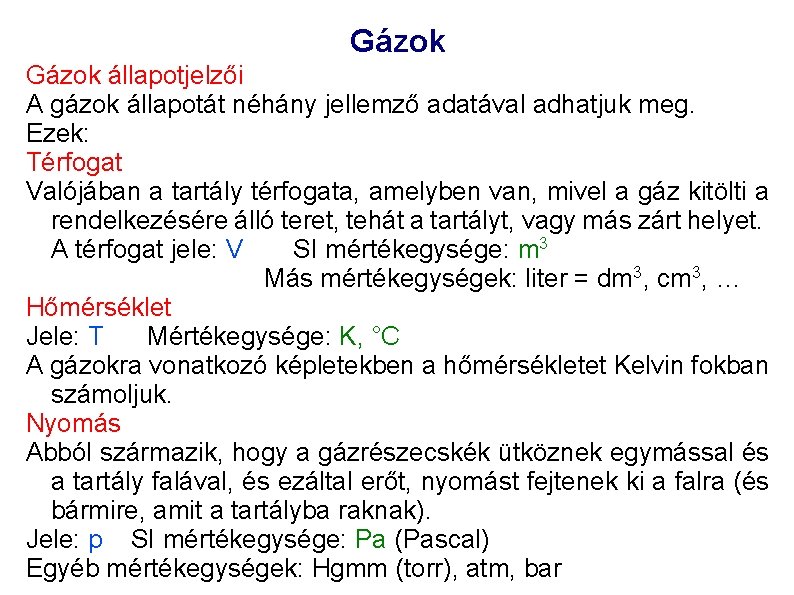 Gázok

Gázok állapotjelzői
A gázok állapotát néhány jellemző adatával adhatjuk meg.
Ezek:
Térfogat
Valójában a tartály térfogata, amelyben van, mivel a gáz kitölti a rendelkezésére álló teret, tehát a tartályt, vagy más zárt helyet.
A térfogat jele: V SI mértékegysége: $m^3$
Más mértékegységek: liter = $dm^3$, $cm^3$, …
Hőmérséklet
Jele: T Mértékegysége: K, °C
A gázokra vonatkozó képletekben a hőmérsékletet Kelvin fokban számoljuk.
Nyomás
Abból származik, hogy a gázrészecskék ütköznek egymással és a tartály falával, és ezáltal erőt, nyomást fejtenek ki a falra (és bármire, amit a tartályba raknak).
Jele: p SI mértékegysége: Pa (Pascal)
Egyéb mértékegységek: Hgmm (torr), atm, bar